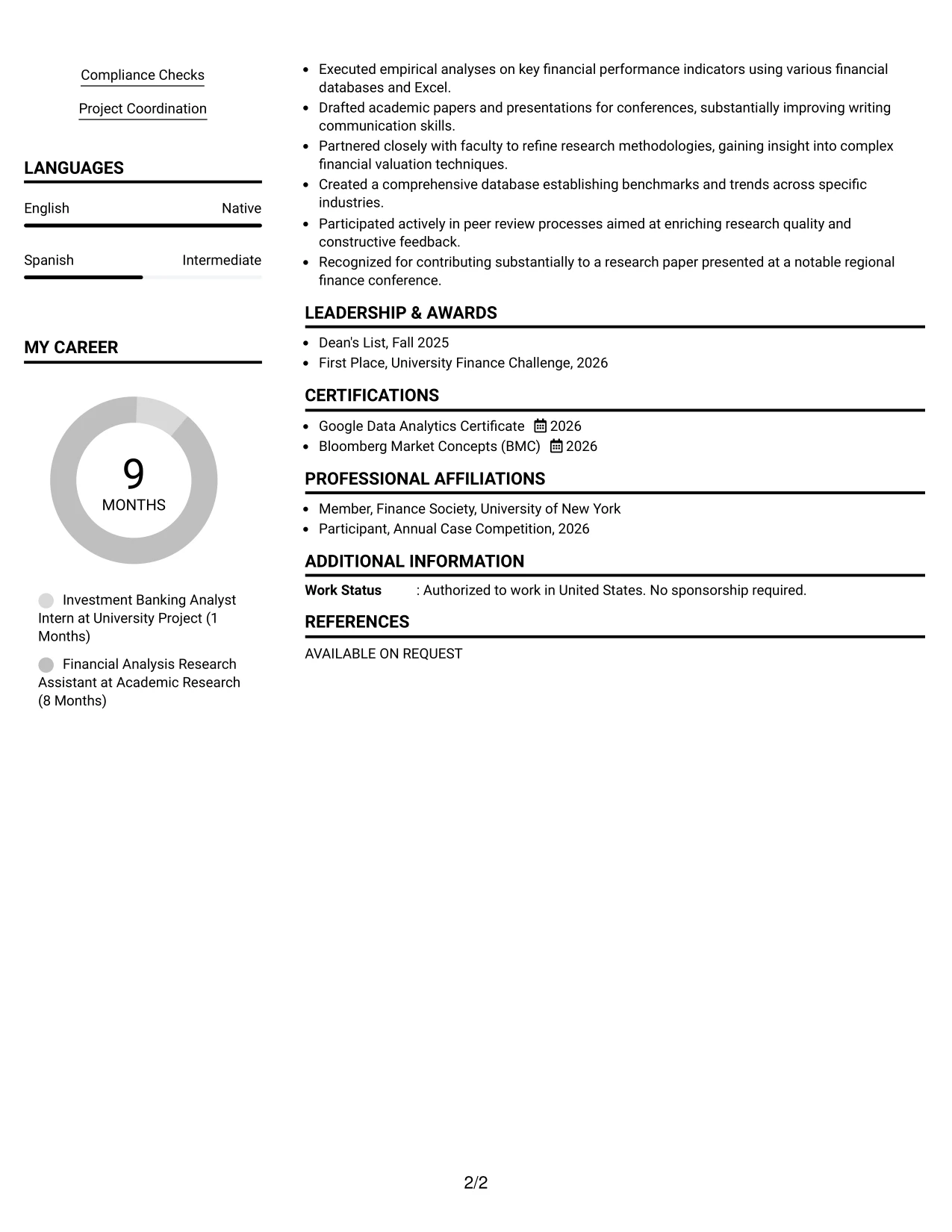 Compliance Checks

Project Coordination

LANGUAGES

English Native

Spanish Intermediate

MY CAREER

9
MONTHS

Investment Banking Analyst Intern at University Project (1 Months)

Financial Analysis Research Assistant at Academic Research (8 Months)

• Executed empirical analyses on key financial performance indicators using various financial databases and Excel.
• Drafted academic papers and presentations for conferences, substantially improving writing communication skills.
• Partnered closely with faculty to refine research methodologies, gaining insight into complex financial valuation techniques.
• Created a comprehensive database establishing benchmarks and trends across specific industries.
• Participated actively in peer review processes aimed at enriching research quality and constructive feedback.
• Recognized for contributing substantially to a research paper presented at a notable regional finance conference.

LEADERSHIP & AWARDS

• Dean's List, Fall 2025
• First Place, University Finance Challenge, 2026

CERTIFICATIONS

• Google Data Analytics Certificate 2026
• Bloomberg Market Concepts (BMC) 2026

PROFESSIONAL AFFILIATIONS

• Member, Finance Society, University of New York
• Participant, Annual Case Competition, 2026

ADDITIONAL INFORMATION

Work Status : Authorized to work in United States. No sponsorship required.

REFERENCES

AVAILABLE ON REQUEST

2/2